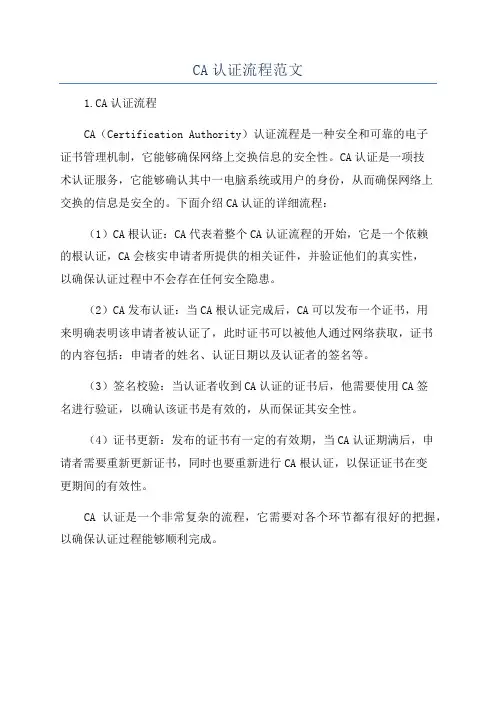 CA 认证流程范文

1.CA 认证流程

CA（Certification Authority）认证流程是一种安全和可靠的电子证书管理机制，它能够确保网络上交换信息的安全性。CA 认证是一项技术认证服务，它能够确认其中一电脑系统或用户的身份，从而确保网络上交换的信息是安全的。下面介绍 CA 认证的详细流程：

（1）CA 根认证：CA 代表着整个 CA 认证流程的开始，它是一个依赖的根认证，CA 会核实申请者所提供的相关证件，并验证他们的真实性，以确保认证过程中不会存在任何安全隐患。

（2）CA 发布认证：当 CA 根认证完成后，CA 可以发布一个证书，用来明确表明该申请者被认证了，此时证书可以被他人通过网络获取，证书的内容包括：申请者的姓名、认证日期以及认证者的签名等。

（3）签名校验：当认证者收到 CA 认证的证书后，他需要使用 CA 签名进行验证，以确认该证书是有效的，从而保证其安全性。

（4）证书更新：发布的证书有一定的有效期，当 CA 认证期满后，申请者需要重新更新证书，同时也要重新进行 CA 根认证，以保证证书在变更期间的有效性。

CA 认证是一个非常复杂的流程，它需要对各个环节都有很好的把握，以确保认证过程能够顺利完成。